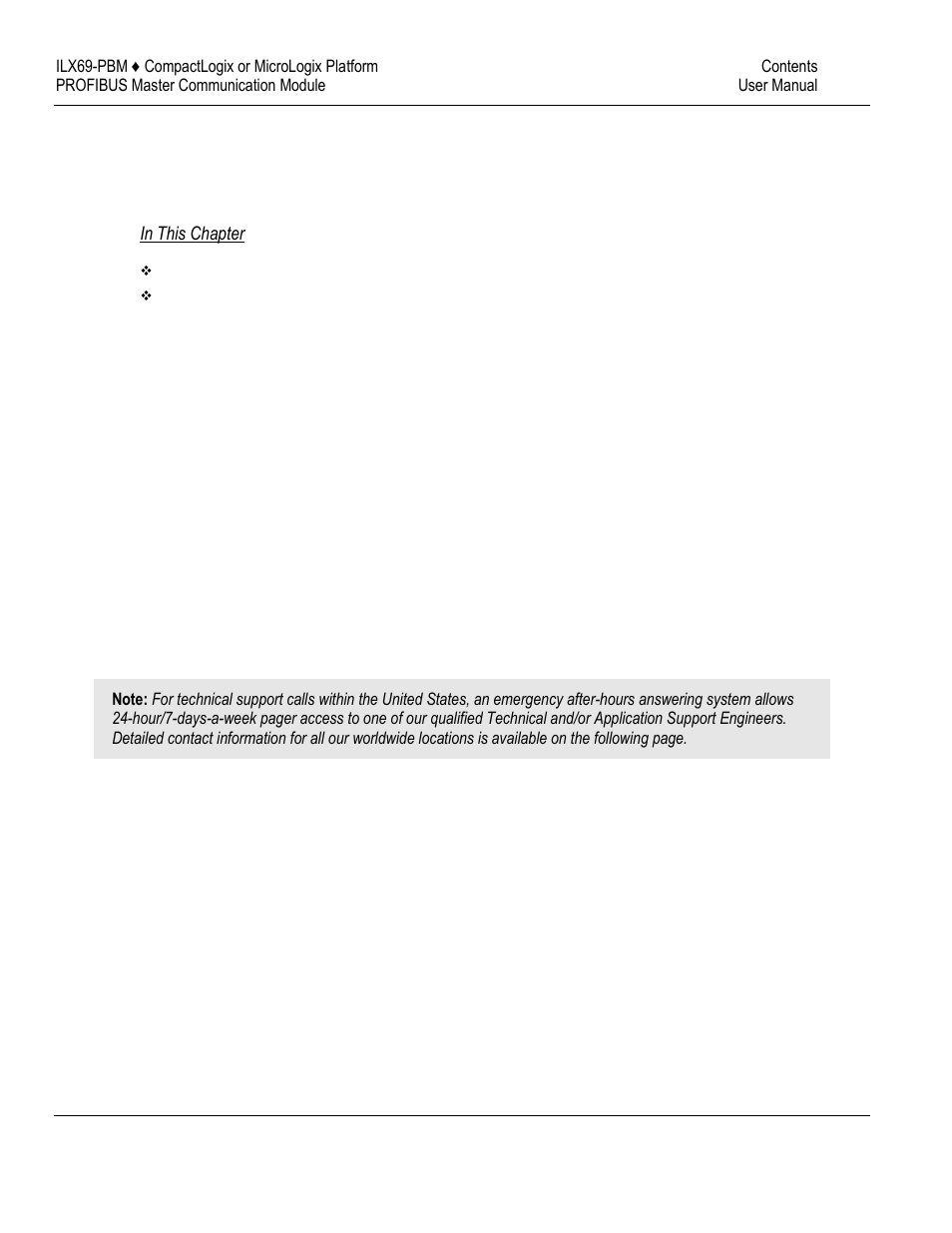 ILX69-PBM ♦ CompactLogix or MicroLogix Platform
PROFIBUS Master Communication Module

Contents
User Manual

In This Chapter

❖
❖

**Note:** *For technical support calls within the United States, an emergency after-hours answering system allows 24-hour/7-days-a-week pager access to one of our qualified Technical and/or Application Support Engineers. Detailed contact information for all our worldwide locations is available on the following page.*